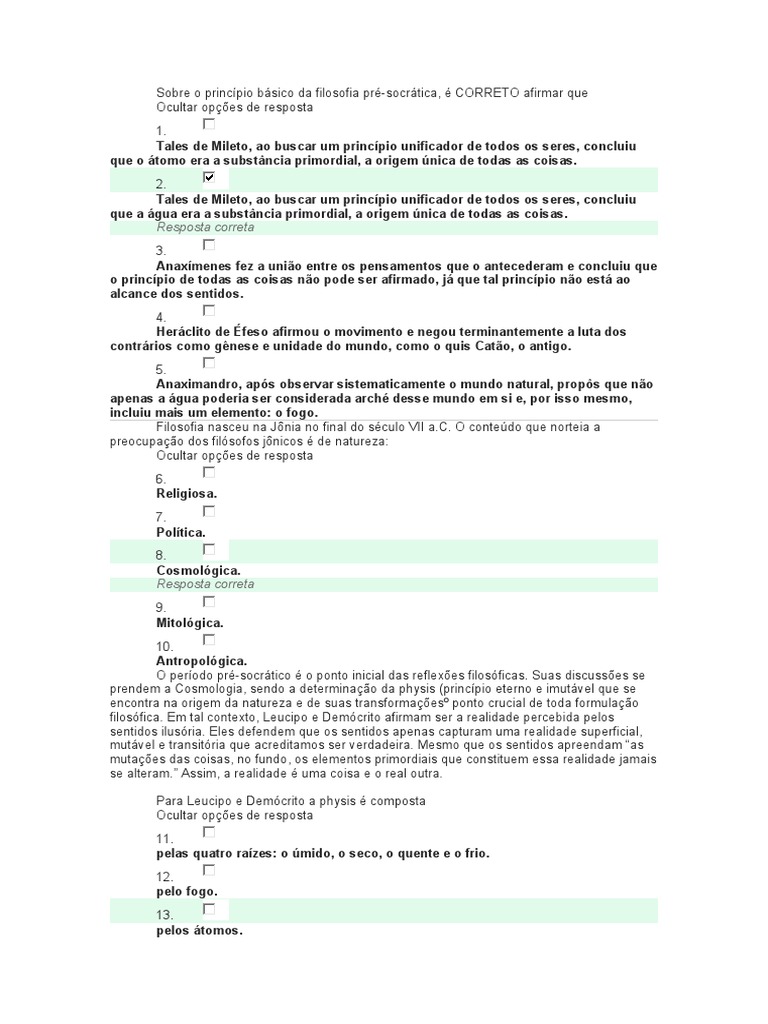 Sobre o princípio básico da filosofia pré-socrática, é CORRETO afirmar que
Ocultar opções de resposta

1.
Tales de Mileto, ao buscar um princípio unificador de todos os seres, concluiu que o átomo era a substância primordial, a origem única de todas as coisas.

2.
Tales de Mileto, ao buscar um princípio unificador de todos os seres, concluiu que a água era a substância primordial, a origem única de todas as coisas.
Resposta correta

3.
Anaxímenes fez a união entre os pensamentos que o antecederam e concluiu que o princípio de todas as coisas não pode ser afirmado, já que tal princípio não está ao alcance dos sentidos.

4.
Heráclito de Éfeso afirmou o movimento e negou terminantemente a luta dos contrários como gênese e unidade do mundo, como o quis Catão, o antigo.

5.
Anaximandro, após observar sistematicamente o mundo natural, propôs que não apenas a água poderia ser considerada arché desse mundo em si e, por isso mesmo, incluiu mais um elemento: o fogo.

Filosofia nasceu na Jônia no final do século VII a.C. O conteúdo que norteia a preocupação dos filósofos jônicos é de natureza:
Ocultar opções de resposta

6.
Religiosa.

7.
Política.

8.
Cosmológica.
Resposta correta

9.
Mitológica.

10.
Antropológica.

O período pré-socrático é o ponto inicial das reflexões filosóficas. Suas discussões se prendem a Cosmologia, sendo a determinação da physis (princípio eterno e imutável que se encontra na origem da natureza e de suas transformaçõesº ponto crucial de toda formulação filosófica. Em tal contexto, Leucipo e Demócrito afirmam ser a realidade percebida pelos sentidos ilusória. Eles defendem que os sentidos apenas capturam uma realidade superficial, mutável e transitória que acreditamos ser verdadeira. Mesmo que os sentidos apreendam "as mutações das coisas, no fundo, os elementos primordiais que constituem essa realidade jamais se alteram." Assim, a realidade é uma coisa e o real outra.

Para Leucipo e Demócrito a physis é composta
Ocultar opções de resposta

11.
pelas quatro raízes: o úmido, o seco, o quente e o frio.

12.
pelo fogo.

13.
pelos átomos.